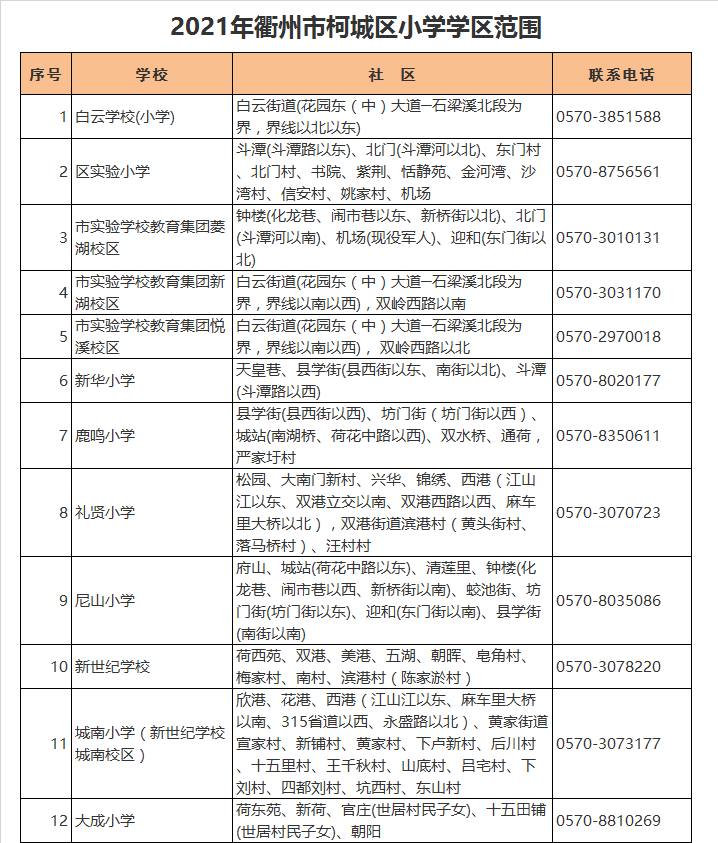 2021年衢州市柯城区小学学区范围

| 序号 | 学校 | 社　区 | 联系电话 |
|---|---|---|---|
| 1 | 白云学校(小学) | 白云街道(花园东（中）大道—石梁溪北段为界，界线以北以东) | 0570-3851588 |
| 2 | 区实验小学 | 斗潭(斗潭路以东)、北门(斗潭河以北)、东门村、北门村、书院、紫荆、恬静苑、金河湾、沙湾村、信安村、姚家村、机场 | 0570-8756561 |
| 3 | 市实验学校教育集团菱湖校区 | 钟楼(化龙巷、闹市巷以东、新桥街以北)、北门(斗潭河以南)、机场(现役军人)、迎和(东门街以北) | 0570-3010131 |
| 4 | 市实验学校教育集团新湖校区 | 白云街道(花园东（中）大道—石梁溪北段为界，界线以南以西)，双岭西路以南 | 0570-3031170 |
| 5 | 市实验学校教育集团悦溪校区 | 白云街道(花园东（中）大道—石梁溪北段为界，界线以南以西)， 双岭西路以北 | 0570-2970018 |
| 6 | 新华小学 | 天皇巷、县学街(县西街以东、南街以北)、斗潭(斗潭路以西) | 0570-8020177 |
| 7 | 鹿鸣小学 | 县学街(县西街以西)、坊门街（坊门街以西）、城站(南湖桥、荷花中路以西)、双水桥、通荷，严家圩村 | 0570-8350611 |
| 8 | 礼贤小学 | 松园、大南门新村、兴华、锦绣、西港（江山江以东、双港立交以南、双港西路以西、麻车里大桥以北），双港街道滨港村（黄头街村、落马桥村）、汪村村 | 0570-3070723 |
| 9 | 尼山小学 | 府山、城站(荷花中路以东)、清莲里、钟楼(化龙巷、闹市巷以西、新桥街以南)、蛟池街、坊门街(坊门街以东)、迎和(东门街以南)、县学街(南街以南) | 0570-8035086 |
| 10 | 新世纪学校 | 荷西苑、双港、美港、五湖、朝晖、皂角村、梅家村、南村、滨港村（陈家淤村） | 0570-3078220 |
| 11 | 城南小学（新世纪学校城南校区） | 欣港、花港、西港（江山江以东、麻车里大桥以南、315省道以西、永盛路以北）、黄家街道宣家村、新铺村、黄家村、下卢新村、后川村、十五里村、王千秋村、山底村、吕宅村、下刘村、四都刘村、坑西村、东山村 | 0570-3073177 |
| 12 | 大成小学 | 荷东苑、新荷、官庄(世居村民子女)、十五田铺(世居村民子女)、朝阳 | 0570-8810269 |